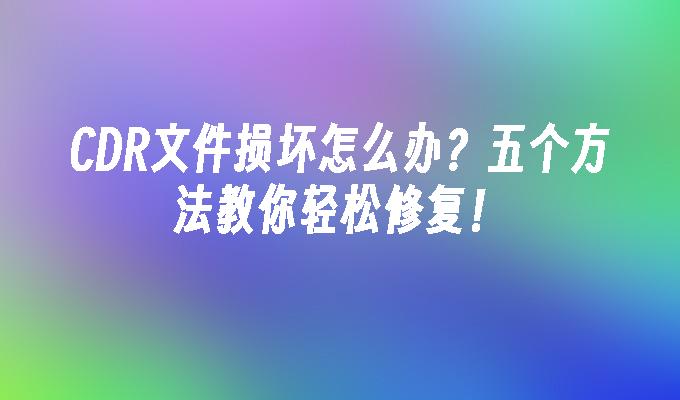 CDR文件损坏怎么办？五个方法教你轻松修复！